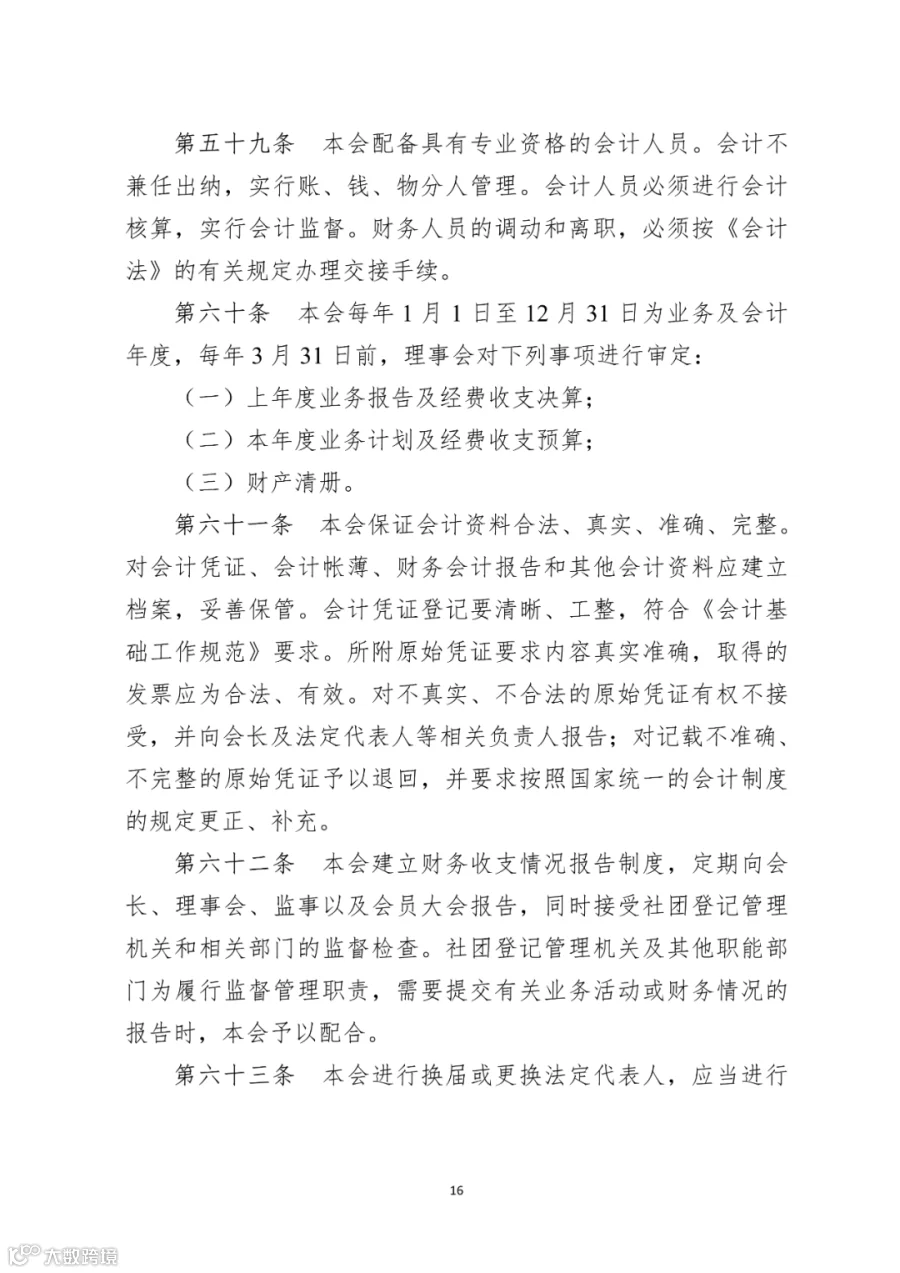 第五十九条 本会配备具有专业资格的会计人员。会计不兼任出纳，实行账、钱、物分人管理。会计人员必须进行会计核算，实行会计监督。财务人员的调动和离职，必须按《会计法》的有关规定办理交接手续。

第六十条 本会每年1月1日至12月31日为业务及会计年度，每年3月31日前，理事会对下列事项进行审定：

（一）上年度业务报告及经费收支决算；

（二）本年度业务计划及经费收支预算；

（三）财产清册。

第六十一条 本会保证会计资料合法、真实、准确、完整。对会计凭证、会计帐薄、财务会计报告和其他会计资料应建立档案，妥善保管。会计凭证登记要清晰、工整，符合《会计基础工作规范》要求。所附原始凭证要求内容真实准确，取得的发票应为合法、有效。对不真实、不合法的原始凭证有权不接受，并向会长及法定代表人等相关负责人报告；对记载不准确、不完整的原始凭证予以退回，并要求按照国家统一的会计制度的规定更正、补充。

第六十二条 本会建立财务收支情况报告制度，定期向会长、理事会、监事以及会员大会报告，同时接受社团登记管理机关和相关部门的监督检查。社团登记管理机关及其他职能部门为履行监督管理职责，需要提交有关业务活动或财务情况的报告时，本会予以配合。

第六十三条 本会进行换届或更换法定代表人，应当进行

16

大数跨境